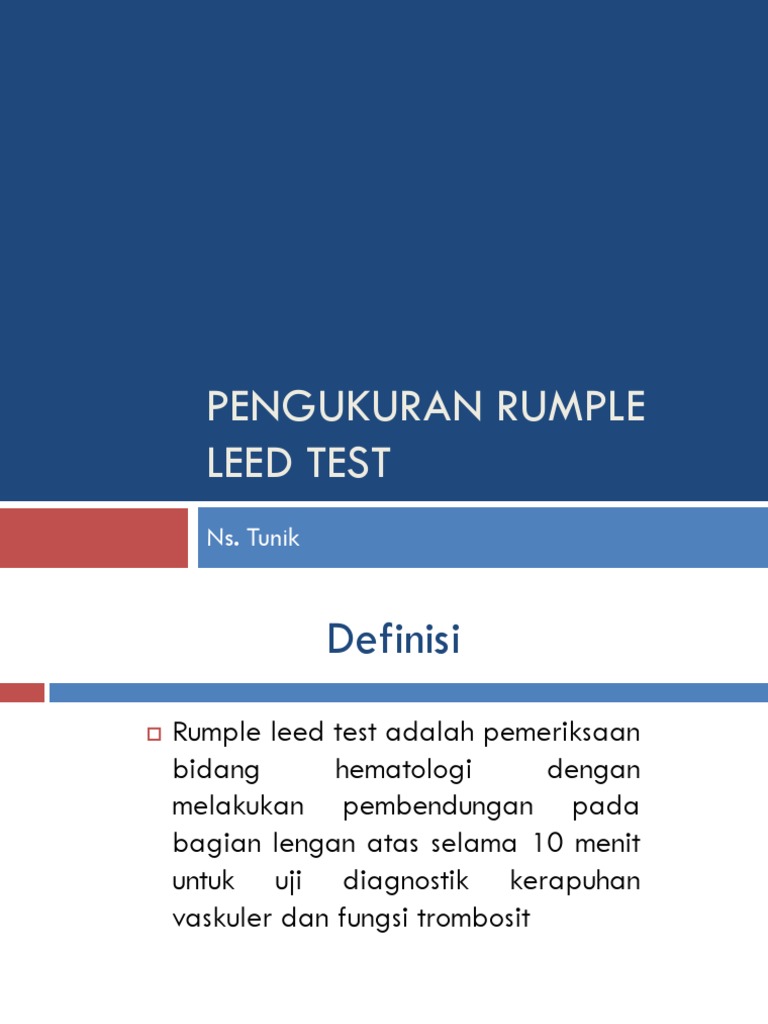 PENGUKURAN RUMPLE LEED TEST

Ns. Tunik

Definisi

Rumple leed test adalah pemeriksaan bidang hematologi dengan melakukan pembendungan pada bagian lengan atas selama 10 menit untuk uji diagnostik kerapuhan vaskuler dan fungsi trombosit